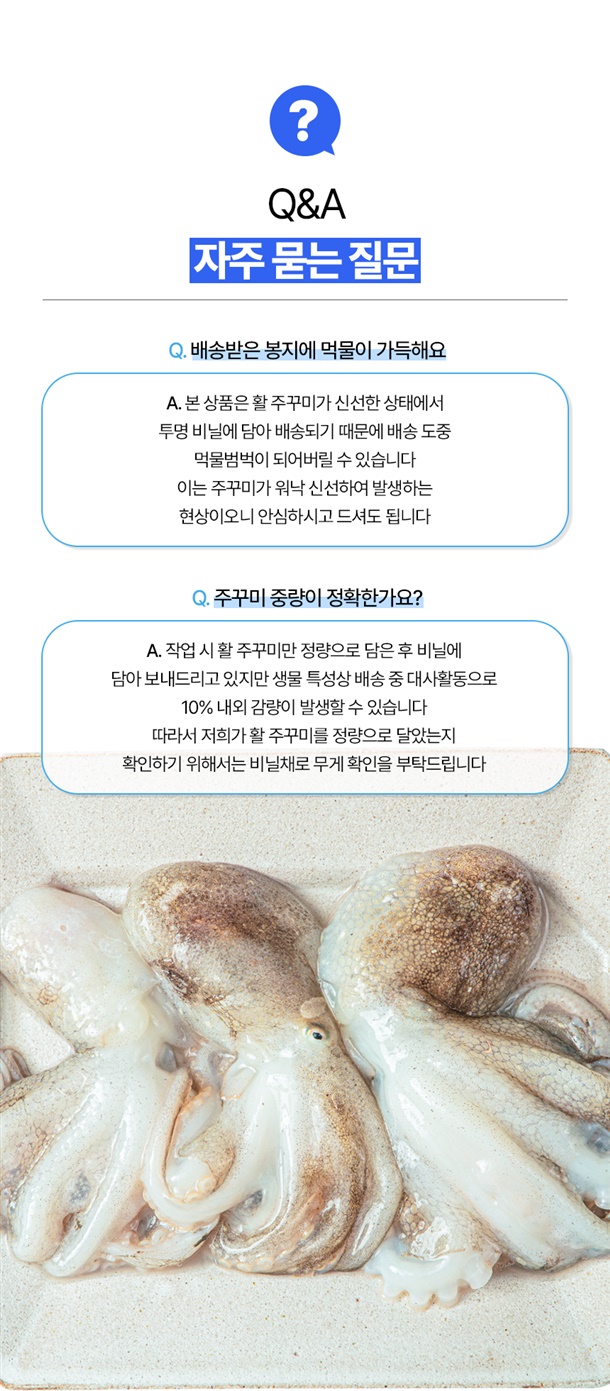 ?

Q&A

자주 묻는 질문

Q. 배송받은 봉지에 먹물이 가득해요

A. 본 상품은 활 주꾸미가 신선한 상태에서
투명 비닐에 담아 배송되기 때문에 배송 도중
먹물범벅이 되어버릴 수 있습니다
이는 주꾸미가 워낙 신선하여 발생하는
현상이오니 안심하시고 드셔도 됩니다

Q. 주꾸미 중량이 정확한가요?

A. 작업 시 활 주꾸미만 정량으로 담은 후 비닐에
담아 보내드리고 있지만 생물 특성상 배송 중 대사활동으로
10% 내외 감량이 발생할 수 있습니다
따라서 저희가 활 주꾸미를 정량으로 달았는지
확인하기 위해서는 비닐채로 무게 확인을 부탁드립니다